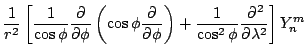 $\frac{1}{r^2}\left[\frac{1}{\cos\phi}\frac{\partial}{\partial\phi}\left(\cos\phi\frac{\partial}{\partial\phi}\right)+\frac{1}{\cos^2\phi}\frac{\partial^2}{\partial\lambda^2}\right]Y_n^m$